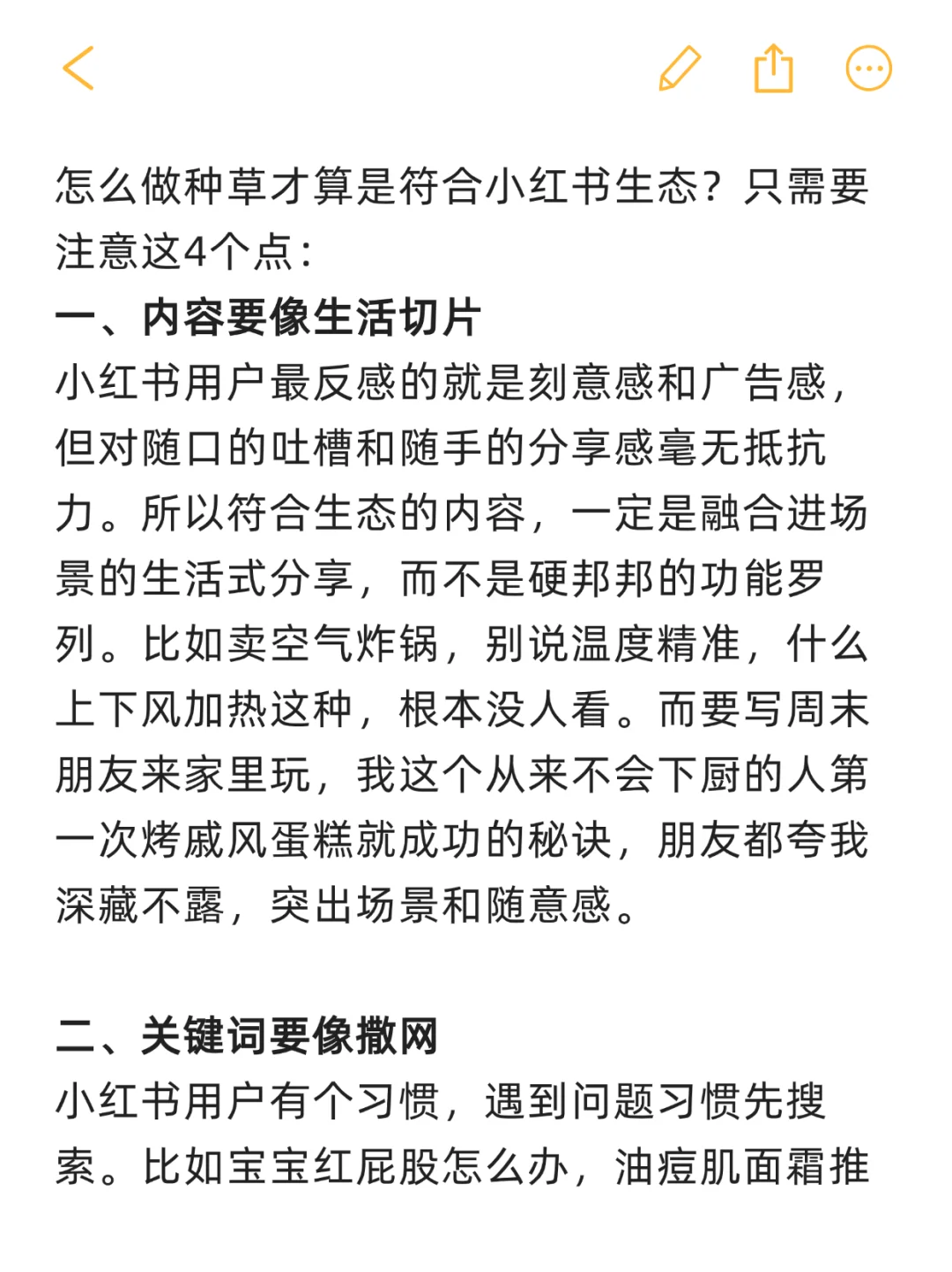 怎么做种草才算是符合小红书生态？只需要注意这4个点：
一、内容要像生活切片
小红书用户最反感的就是刻意感和广告感，但对随口的吐槽和随手的分享感毫无抵抗力。所以符合生态的内容，一定是融合进场景的生活式分享，而不是硬邦邦的功能罗列。比如卖空气炸锅，别说温度精准，什么上下风加热这种，根本没人看。而要写周末朋友来家里玩，我这个从来不会下厨的人第一次烤戚风蛋糕就成功的秘诀，朋友都夸我深藏不露，突出场景和随意感。

二、关键词要像撒网
小红书用户有个习惯，遇到问题习惯先搜索。比如宝宝红屁股怎么办，油痘肌面霜推